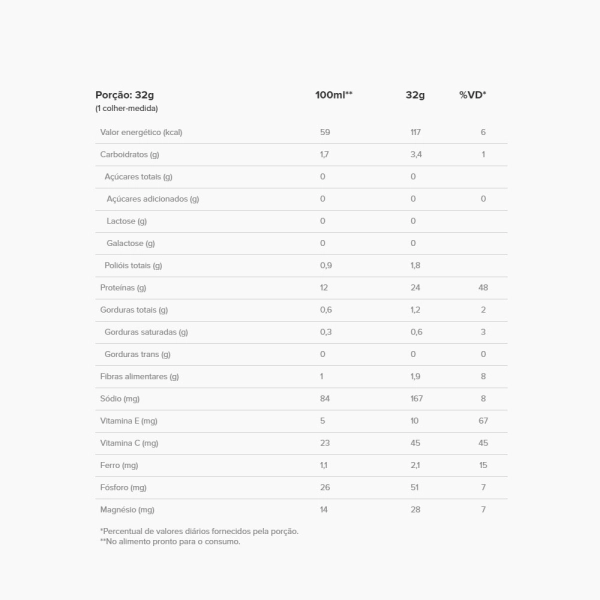 | Porção: 32g (1 colher-medida) | 100ml** | 32g | %VD* |
|---|---|---|---|
| Valor energético (kcal) | 59 | 117 | 6 |
| Carboidratos (g) | 1,7 | 3,4 | 1 |
| Açúcares totais (g) | 0 | 0 | |
| Açúcares adicionados (g) | 0 | 0 | 0 |
| Lactose (g) | 0 | 0 | |
| Galactose (g) | 0 | 0 | |
| Polióis totais (g) | 0,9 | 1,8 | |
| Proteínas (g) | 12 | 24 | 48 |
| Gorduras totais (g) | 0,6 | 1,2 | 2 |
| Gorduras saturadas (g) | 0,3 | 0,6 | 3 |
| Gorduras trans (g) | 0 | 0 | 0 |
| Fibras alimentares (g) | 1 | 1,9 | 8 |
| Sódio (mg) | 84 | 167 | 8 |
| Vitamina E (mg) | 5 | 10 | 67 |
| Vitamina C (mg) | 23 | 45 | 45 |
| Ferro (mg) | 1,1 | 2,1 | 15 |
| Fósforo (mg) | 26 | 51 | 7 |
| Magnésio (mg) | 14 | 28 | 7 |

*Percentual de valores diários fornecidos pela porção.
**No alimento pronto para o consumo.